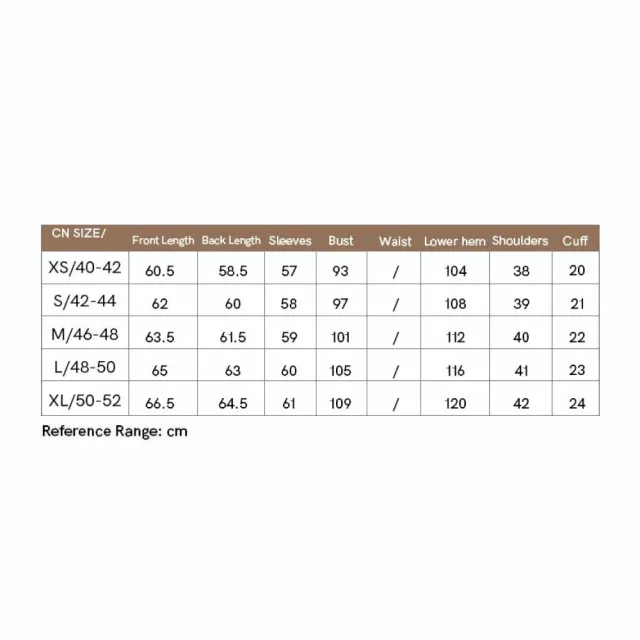 | CN SIZE/ | Front Length | Back Length | Sleeves | Bust | Waist | Lower hem | Shoulders | Cuff |
|---|---|---|---|---|---|---|---|---|
| XS/40-42 | 60.5 | 58.5 | 57 | 93 | / | 104 | 38 | 20 |
| S/42-44 | 62 | 60 | 58 | 97 | / | 108 | 39 | 21 |
| M/46-48 | 63.5 | 61.5 | 59 | 101 | / | 112 | 40 | 22 |
| L/48-50 | 65 | 63 | 60 | 105 | / | 116 | 41 | 23 |
| XL/50-52 | 66.5 | 64.5 | 61 | 109 | / | 120 | 42 | 24 |

Reference Range: cm